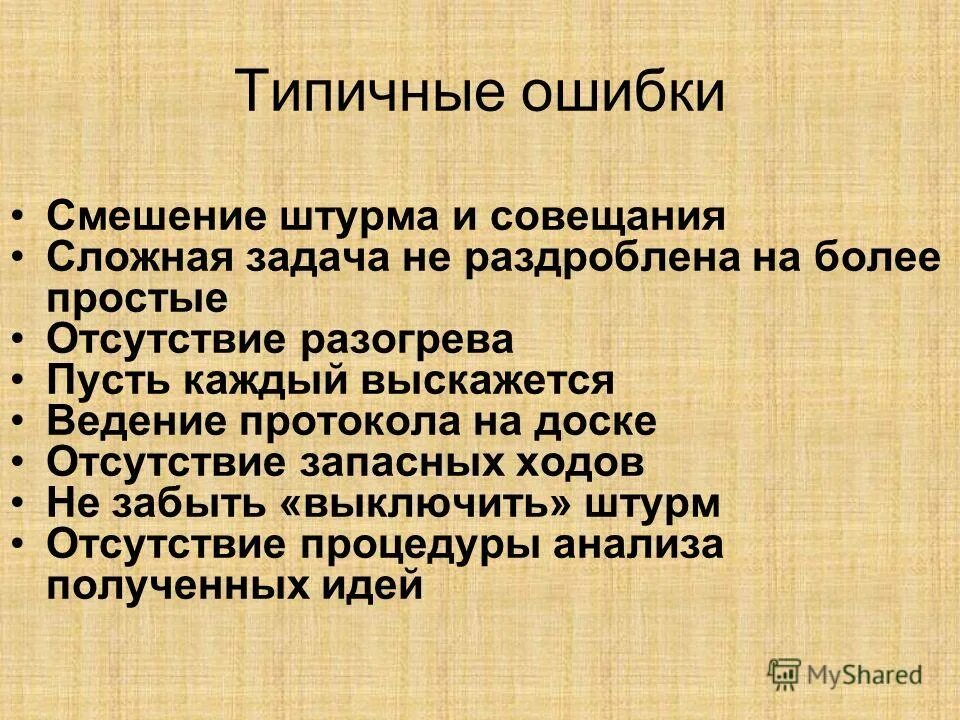 Типичные ошибки

• Смешение штурма и совещания
• Сложная задача не раздроблена на более простые
• Отсутствие разогрева
• Пусть каждый выскажется
• Ведение протокола на доске
• Отсутствие запасных ходов
• Не забыть «выключить» штурм
• Отсутствие процедуры анализа полученных идей

MyShared